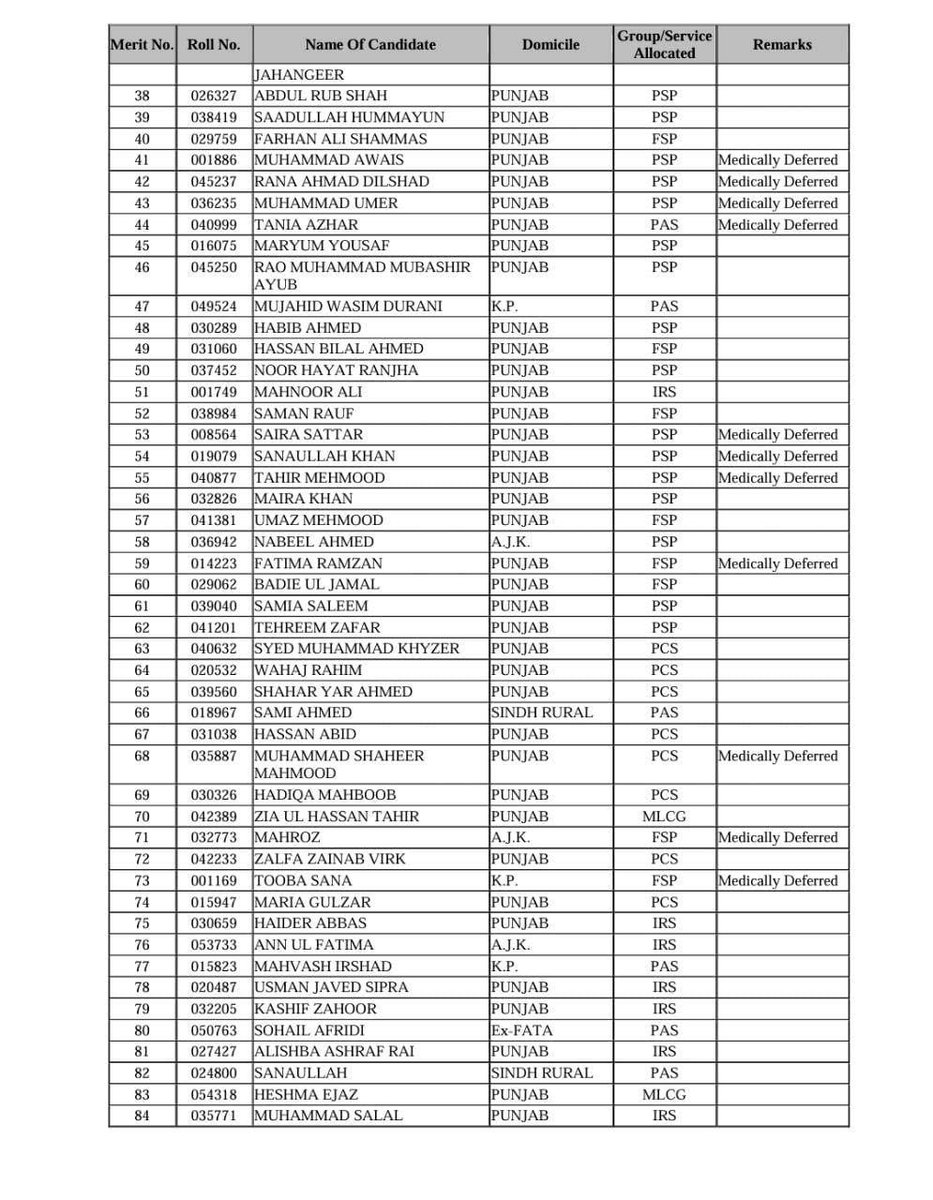 | Merit No. | Roll No. | Name Of Candidate | Domicile | Group/Service Allocated | Remarks |
|---|---|---|---|---|---|
| | | JAHANGEER | | | |
| 38 | 026327 | ABDUL RUB SHAH | PUNJAB | PSP | |
| 39 | 038419 | SAADULLAH HUMMAYUN | PUNJAB | PSP | |
| 40 | 029759 | FARHAN ALI SHAMMAS | PUNJAB | FSP | |
| 41 | 001886 | MUHAMMAD AWAIS | PUNJAB | PSP | Medically Deferred |
| 42 | 045237 | RANA AHMAD DILSHAD | PUNJAB | PSP | Medically Deferred |
| 43 | 036235 | MUHAMMAD UMER | PUNJAB | PSP | Medically Deferred |
| 44 | 040999 | TANIA AZHAR | PUNJAB | PAS | Medically Deferred |
| 45 | 016075 | MARYUM YOUSAF | PUNJAB | PSP | |
| 46 | 045250 | RAO MUHAMMAD MUBASHIR AYUB | PUNJAB | PSP | |
| 47 | 049524 | MUJAHID WASIM DURANI | K.P. | PAS | |
| 48 | 030289 | HABIB AHMED | PUNJAB | PSP | |
| 49 | 031060 | HASSAN BILAL AHMED | PUNJAB | FSP | |
| 50 | 037452 | NOOR HAYAT RANJHA | PUNJAB | PSP | |
| 51 | 001749 | MAHNOOR ALI | PUNJAB | IRS | |
| 52 | 038984 | SAMAN RAUF | PUNJAB | FSP | |
| 53 | 008564 | SAIRA SATTAR | PUNJAB | PSP | Medically Deferred |
| 54 | 019079 | SANAULLAH KHAN | PUNJAB | PSP | Medically Deferred |
| 55 | 040877 | TAHIR MEHMOOD | PUNJAB | PSP | Medically Deferred |
| 56 | 032826 | MAIRA KHAN | PUNJAB | PSP | |
| 57 | 041381 | UMAZ MEHMOOD | PUNJAB | FSP | |
| 58 | 036942 | NABEEL AHMED | A.J.K. | PSP | |
| 59 | 014223 | FATIMA RAMZAN | PUNJAB | FSP | Medically Deferred |
| 60 | 029062 | BADIE UL JAMAL | PUNJAB | FSP | |
| 61 | 039040 | SAMIA SALEEM | PUNJAB | PSP | |
| 62 | 041201 | TEHREEM ZAFAR | PUNJAB | PSP | |
| 63 | 040632 | SYED MUHAMMAD KHYZER | PUNJAB | PCS | |
| 64 | 020532 | WAHAJ RAHIM | PUNJAB | PCS | |
| 65 | 039560 | SHAHAR YAR AHMED | PUNJAB | PCS | |
| 66 | 018967 | SAMI AHMED | SINDH RURAL | PAS | |
| 67 | 031038 | HASSAN ABID | PUNJAB | PCS | |
| 68 | 035887 | MUHAMMAD SHAHEER MAHMOOD | PUNJAB | PCS | Medically Deferred |
| 69 | 030326 | HADIQA MAHBOOB | PUNJAB | PCS | |
| 70 | 042389 | ZIA UL HASSAN TAHIR | PUNJAB | MLCG | |
| 71 | 032773 | MAHROZ | A.J.K. | FSP | Medically Deferred |
| 72 | 042233 | ZALFA ZAINAB VIRK | PUNJAB | PCS | |
| 73 | 001169 | TOOBA SANA | K.P. | FSP | Medically Deferred |
| 74 | 015947 | MARIA GULZAR | PUNJAB | PCS | |
| 75 | 030659 | HAIDER ABBAS | PUNJAB | IRS | |
| 76 | 053733 | ANN UL FATIMA | A.J.K. | IRS | |
| 77 | 015823 | MAHVASH IRSHAD | K.P. | PAS | |
| 78 | 020487 | USMAN JAVED SIPRA | PUNJAB | IRS | |
| 79 | 032205 | KASHIF ZAHOOR | PUNJAB | IRS | |
| 80 | 050763 | SOHAIL AFRIDI | Ex-FATA | PAS | |
| 81 | 027427 | ALISHBA ASHRAF RAI | PUNJAB | IRS | |
| 82 | 024800 | SANAULLAH | SINDH RURAL | PAS | |
| 83 | 054318 | HESHMA EJAZ | PUNJAB | MLCG | |
| 84 | 035771 | MUHAMMAD SALAL | PUNJAB | IRS | |